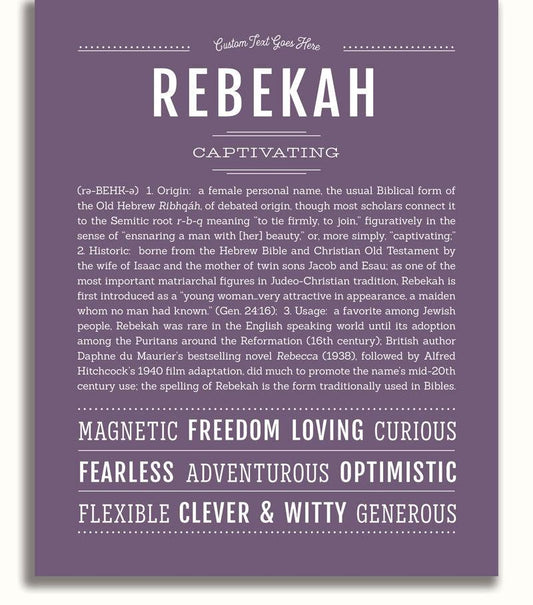 Custom Text Goes Here

REBEKAH

CAPTIVATING

(rə-BEHK-ə) 1. Origin: a female personal name, the usual Biblical form of the Old Hebrew Ribhqáh, of debated origin, though most scholars connect it to the Semitic root r-b-q meaning "to tie firmly, to join," figuratively in the sense of "ensnaring a man with [her] beauty," or, more simply, "captivating;" 2. Historic: borne from the Hebrew Bible and Christian Old Testament by the wife of Isaac and the mother of twin sons Jacob and Esau; as one of the most important matriarchal figures in Judeo-Christian tradition, Rebekah is first introduced as a "young woman...very attractive in appearance, a maiden whom no man had known." (Gen. 24:16); 3. Usage: a favorite among Jewish people, Rebekah was rare in the English speaking world until its adoption among the Puritans around the Reformation (16th century); British author Daphne du Maurier's bestselling novel Rebecca (1938), followed by Alfred Hitchcock's 1940 film adaptation, did much to promote the name's mid-20th century use; the spelling of Rebekah is the form traditionally used in Bibles.

MAGNETIC FREEDOM LOVING CURIOUS

FEARLESS ADVENTUROUS OPTIMISTIC

FLEXIBLE CLEVER & WITTY GENEROUS